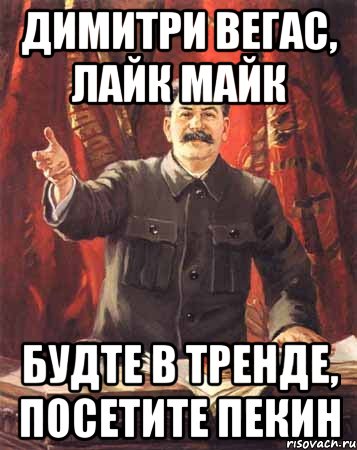 ДИМИТРИ ВЕГАС, ЛАЙК МАЙК

БУДТЕ В ТРЕНДЕ, ПОСЕТИТЕ ПЕКИН

risovach.ru